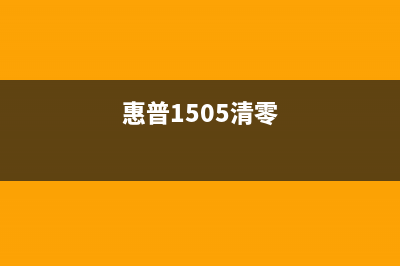 惠普1505清零